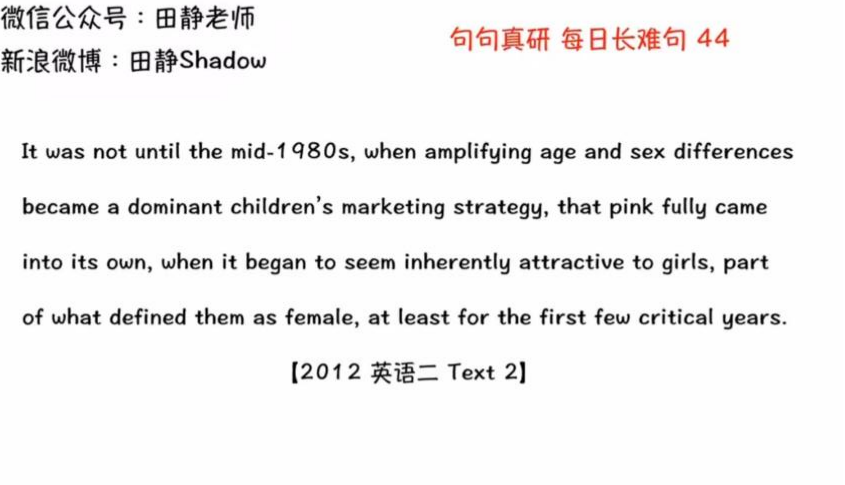 微信公众号：田静老师
新浪微博：田静Shadow

句句真研 每日长难句 44

It was not until the mid-1980s, when amplifying age and sex differences became a dominant children's marketing strategy, that pink fully came into its own, when it began to seem inherently attractive to girls, part of what defined them as female, at least for the first few critical years.

【2012 英语二 Text 2】